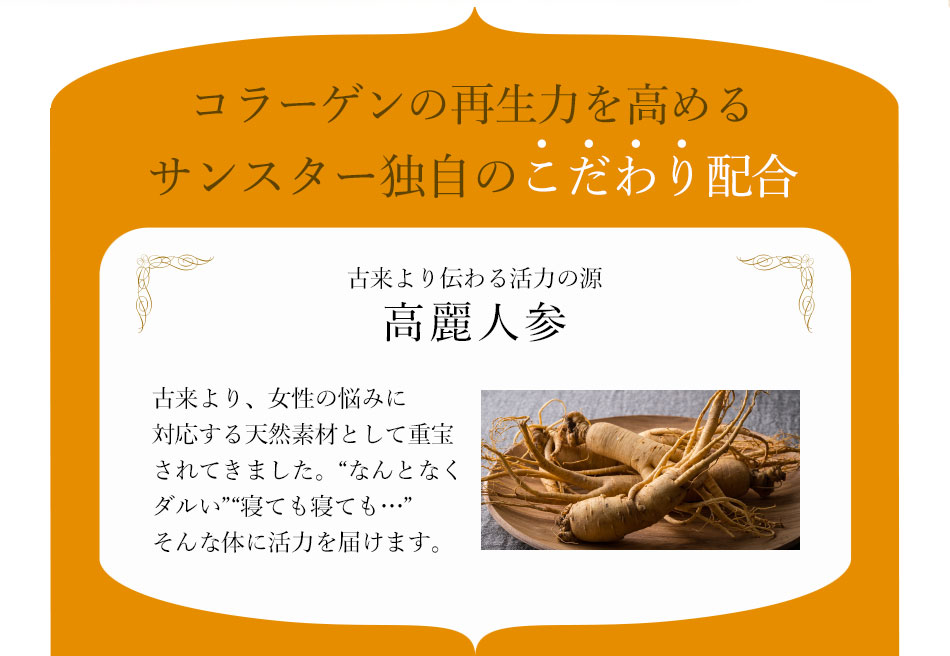 コラーゲンの再生力を高める
サンスター独自のこだわり配合

古来より伝わる活力の源
高麗人参

古来より、女性の悩みに対応する天然素材として重宝されてきました。“なんとなくダルい”“寝ても寝ても…”そんな体に活力を届けます。